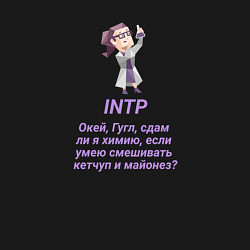 INTP

Окей, Гугл, сдам ли я химию, если умею смешивать кетчуп и майонез?